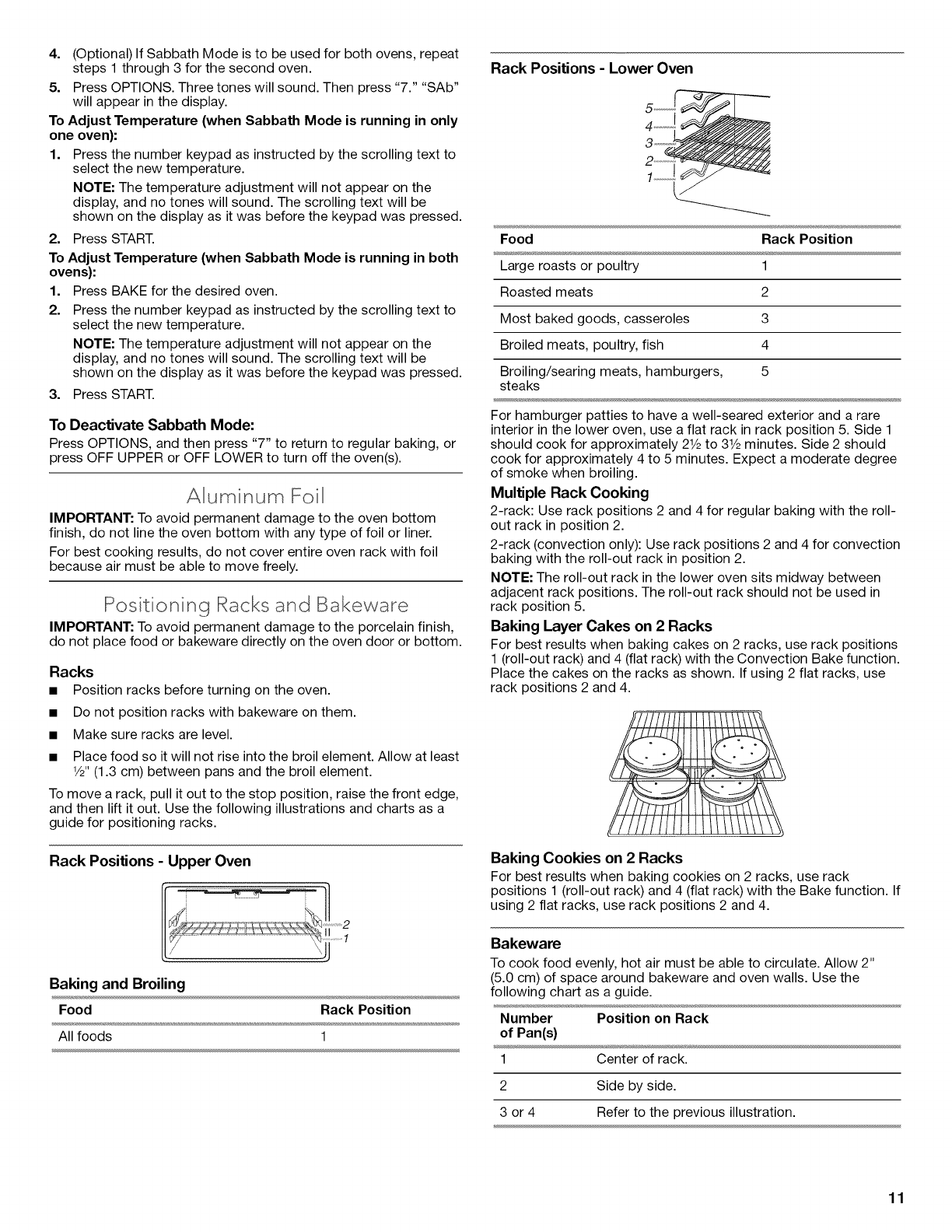 4. (Optional) If Sabbath Mode is to be used for both ovens, repeat steps 1 through 3 for the second oven.
5. Press OPTIONS. Three tones will sound. Then press "7." "SAb" will appear in the display.

To Adjust Temperature (when Sabbath Mode is running in only one oven):
1. Press the number keypad as instructed by the scrolling text to select the new temperature.
NOTE: The temperature adjustment will not appear on the display, and no tones will sound. The scrolling text will be shown on the display as it was before the keypad was pressed.
2. Press START.

To Adjust Temperature (when Sabbath Mode is running in both ovens):
1. Press BAKE for the desired oven.
2. Press the number keypad as instructed by the scrolling text to select the new temperature.
NOTE: The temperature adjustment will not appear on the display, and no tones will sound. The scrolling text will be shown on the display as it was before the keypad was pressed.
3. Press START.

To Deactivate Sabbath Mode:
Press OPTIONS, and then press "7" to return to regular baking, or press OFF UPPER or OFF LOWER to turn off the oven(s).

Aluminum Foil

IMPORTANT: To avoid permanent damage to the oven bottom finish, do not line the oven bottom with any type of foil or liner.

For best cooking results, do not cover entire oven rack with foil because air must be able to move freely.

Positioning Racks and Bakeware

IMPORTANT: To avoid permanent damage to the porcelain finish, do not place food or bakeware directly on the oven door or bottom.

Racks
■ Position racks before turning on the oven.
■ Do not position racks with bakeware on them.
■ Make sure racks are level.
■ Place food so it will not rise into the broil element. Allow at least ½" (1.3 cm) between pans and the broil element.

To move a rack, pull it out to the stop position, raise the front edge, and then lift it out. Use the following illustrations and charts as a guide for positioning racks.

Rack Positions - Upper Oven

2
1

Baking and Broiling

| Food | Rack Position |
|---|---|
| All foods | 1 |

Rack Positions - Lower Oven

5
4
3
2
1

| Food | Rack Position |
|---|---|
| Large roasts or poultry | 1 |
| Roasted meats | 2 |
| Most baked goods, casseroles | 3 |
| Broiled meats, poultry, fish | 4 |
| Broiling/searing meats, hamburgers, steaks | 5 |

For hamburger patties to have a well-seared exterior and a rare interior in the lower oven, use a flat rack in rack position 5. Side 1 should cook for approximately 2½ to 3½ minutes. Side 2 should cook for approximately 4 to 5 minutes. Expect a moderate degree of smoke when broiling.

Multiple Rack Cooking
2-rack: Use rack positions 2 and 4 for regular baking with the roll-out rack in position 2.

2-rack (convection only): Use rack positions 2 and 4 for convection baking with the roll-out rack in position 2.

NOTE: The roll-out rack in the lower oven sits midway between adjacent rack positions. The roll-out rack should not be used in rack position 5.

Baking Layer Cakes on 2 Racks
For best results when baking cakes on 2 racks, use rack positions 1 (roll-out rack) and 4 (flat rack) with the Convection Bake function. Place the cakes on the racks as shown. If using 2 flat racks, use rack positions 2 and 4.

Baking Cookies on 2 Racks
For best results when baking cookies on 2 racks, use rack positions 1 (roll-out rack) and 4 (flat rack) with the Bake function. If using 2 flat racks, use rack positions 2 and 4.

Bakeware
To cook food evenly, hot air must be able to circulate. Allow 2" (5.0 cm) of space around bakeware and oven walls. Use the following chart as a guide.

| Number of Pan(s) | Position on Rack |
|---|---|
| 1 | Center of rack. |
| 2 | Side by side. |
| 3 or 4 | Refer to the previous illustration. |

11